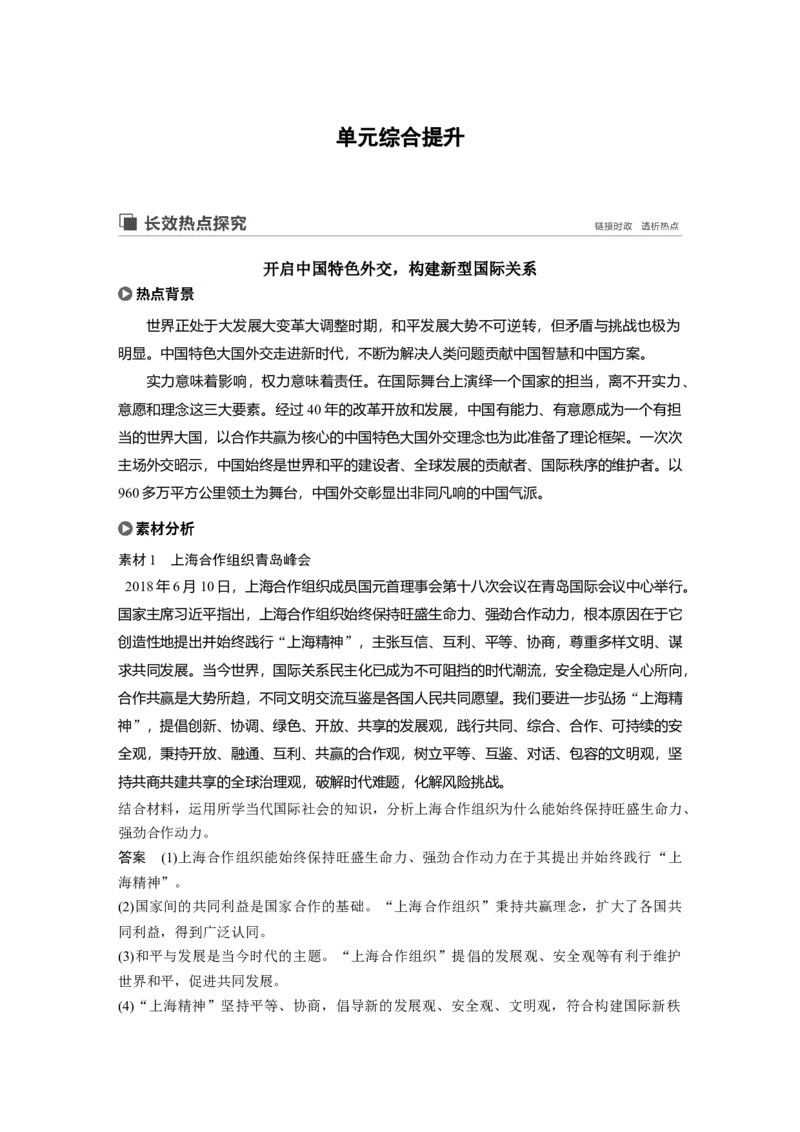 单元综合提升

长效热点探究

链接时政　透析热点

开启中国特色外交，构建新型国际关系

热点背景

世界正处于大发展大变革大调整时期，和平发展大势不可逆转，但矛盾与挑战也极为明显。中国特色大国外交走进新时代，不断为解决人类问题贡献中国智慧和中国方案。

实力意味着影响，权力意味着责任。在国际舞台上演绎一个国家的担当，离不开实力、意愿和理念这三大要素。经过40年的改革开放和发展，中国有能力、有意愿成为一个有担当的世界大国，以合作共赢为核心的中国特色大国外交理念也为此准备了理论框架。一次次主场外交昭示，中国始终是世界和平的建设者、全球发展的贡献者、国际秩序的维护者。以960多万平方公里领土为舞台，中国外交彰显出非同凡响的中国气派。

素材分析

素材1　上海合作组织青岛峰会

2018年6月10日，上海合作组织成员国元首理事会第十八次会议在青岛国际会议中心举行。国家主席习近平指出，上海合作组织始终保持旺盛生命力、强劲合作动力，根本原因在于它创造性地提出并始终践行“上海精神”，主张互信、互利、平等、协商，尊重多样文明、谋求共同发展。当今世界，国际关系民主化已成为不可阻挡的时代潮流，安全稳定是人心所向，合作共赢是大势所趋，不同文明交流互鉴是各国人民共同愿望。我们要进一步弘扬“上海精神”，提倡创新、协调、绿色、开放、共享的发展观，践行共同、综合、合作、可持续的安全观，秉持开放、融通、互利、共赢的合作观，树立平等、互鉴、对话、包容的文明观，坚持共商共建共享的全球治理观，破解时代难题，化解风险挑战。

结合材料，运用所学当代国际社会的知识，分析上海合作组织为什么能始终保持旺盛生命力、强劲合作动力。

答案　(1)上海合作组织能始终保持旺盛生命力、强劲合作动力在于其提出并始终践行“上海精神”。

(2)国家间的共同利益是国家合作的基础。“上海合作组织”秉持共赢理念，扩大了各国共同利益，得到广泛认同。

(3)和平与发展是当今时代的主题。“上海合作组织”提倡的发展观、安全观等有利于维护世界和平，促进共同发展。

(4)“上海精神”坚持平等、协商，倡导新的发展观、安全观、文明观，符合构建国际新秩